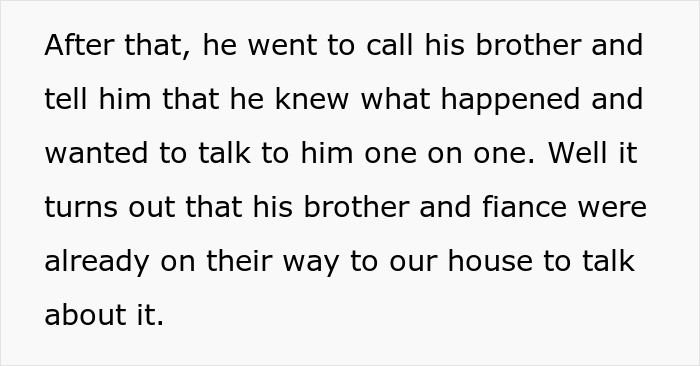 After that, he went to call his brother and tell him that he knew what happened and wanted to talk to him one on one. Well it turns out that his brother and fiance were already on their way to our house to talk about it.